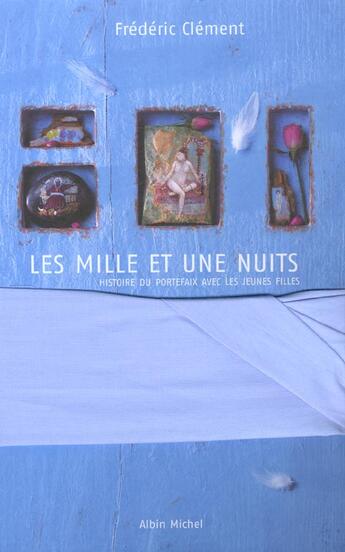 Frédéric Clément

LES MILLE ET UNE NUITS

HISTOIRE DU PORTEFAIX AVEC LES JEUNES FILLES

Albin Michel